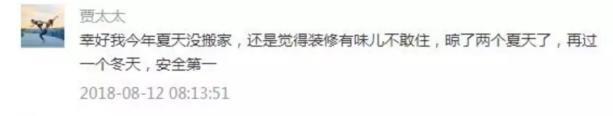 贾太太

幸好我今年夏天没搬家，还是觉得装修有味儿不敢住，晾了两个夏天了，再过一个冬天，安全第一

2018-08-12 08:13:51